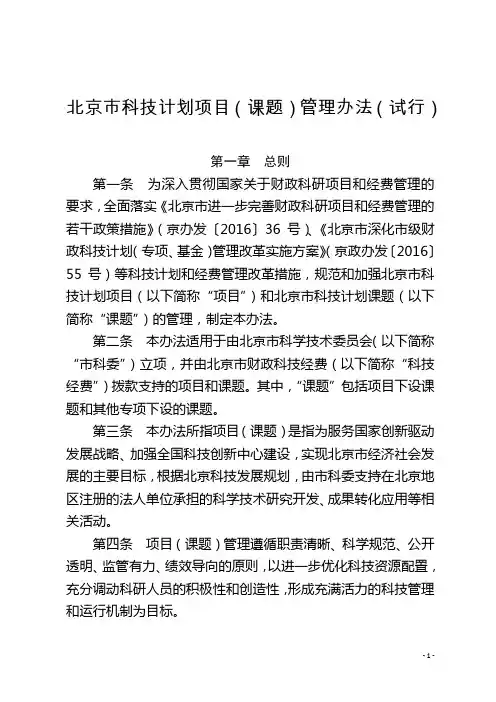 北京市科技计划项目（课题）管理办法（试行）

第一章 总则

第一条 为深入贯彻国家关于财政科研项目和经费管理的要求，全面落实《北京市进一步完善财政科研项目和经费管理的若干政策措施》（京办发〔2016〕36 号）、《北京市深化市级财政科技计划（专项、基金）管理改革实施方案》（京政办发〔2016〕55 号）等科技计划和经费管理改革措施，规范和加强北京市科技计划项目（以下简称“项目”）和北京市科技计划课题（以下简称“课题”）的管理，制定本办法。

第二条 本办法适用于由北京市科学技术委员会（以下简称“市科委”）立项，并由北京市财政科技经费（以下简称“科技经费”）拨款支持的项目和课题。其中，“课题”包括项目下设课题和其他专项下设的课题。

第三条 本办法所指项目（课题）是指为服务国家创新驱动发展战略、加强全国科技创新中心建设，实现北京市经济社会发展的主要目标，根据北京科技发展规划，由市科委支持在北京地区注册的法人单位承担的科学技术研究开发、成果转化应用等相关活动。

第四条 项目（课题）管理遵循职责清晰、科学规范、公开透明、监管有力、绩效导向的原则，以进一步优化科技资源配置，充分调动科研人员的积极性和创造性，形成充满活力的科技管理和运行机制为目标。

- 1 -